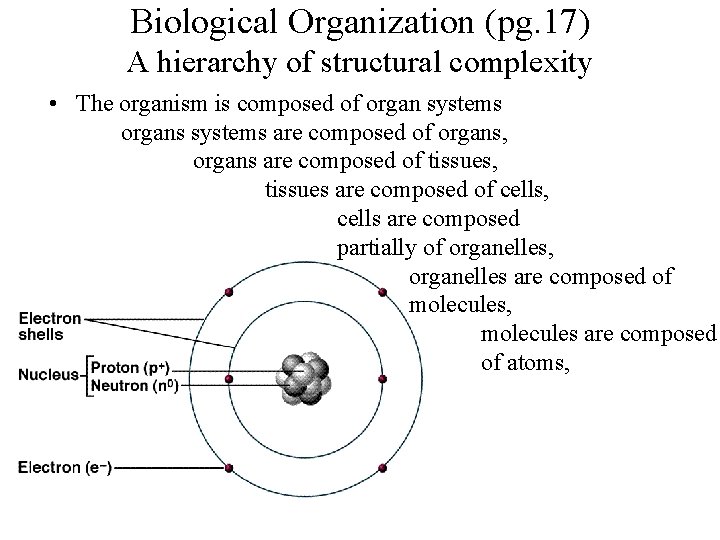 Biological Organization (pg.17)
A hierarchy of structural complexity

• The organism is composed of organ systems organs systems are composed of organs, organs are composed of tissues, tissues are composed of cells, cells are composed partially of organelles, organelles are composed of molecules, molecules are composed of atoms,

Electron shells
Nucleus
Proton ($p^+$)
Neutron ($n^0$)
Electron ($e^-$)